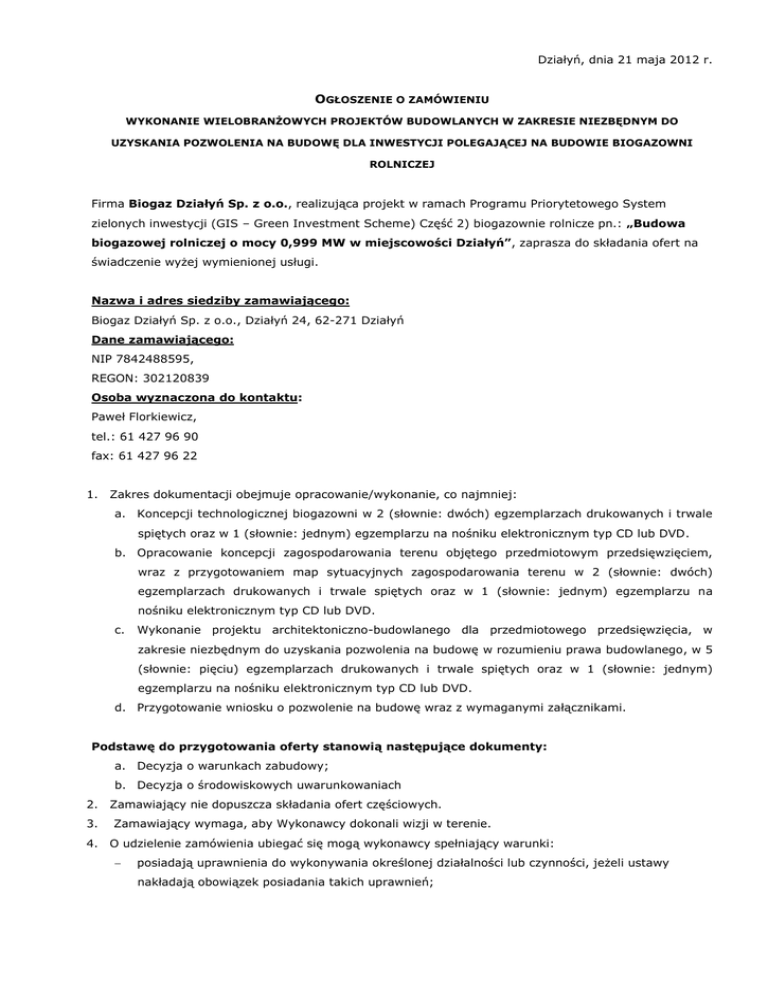 Działyń, dnia 21 maja 2012 r.

OGŁOSZENIE O ZAMÓWIENIU

WYKONANIE WIELOBRANŻOWYCH PROJEKTÓW BUDOWLANYCH W ZAKRESIE NIEZBĘDNYM DO UZYSKANIA POZWOLENIA NA BUDOWĘ DLA INWESTYCJI POLEGAJĄCEJ NA BUDOWIE BIOGAZOWNI ROLNICZEJ

Firma Biogaz Działyń Sp. z o.o., realizująca projekt w ramach Programu Priorytetowego System zielonych inwestycji (GIS – Green Investment Scheme) Część 2) biogazownie rolnicze pn.: „Budowa biogazowej rolniczej o mocy 0,999 MW w miejscowości Działyń”, zaprasza do składania ofert na świadczenie wyżej wymienionej usługi.

Nazwa i adres siedziby zamawiającego:
Biogaz Działyń Sp. z o.o., Działyń 24, 62-271 Działyń
Dane zamawiającego:
NIP 7842488595,
REGON: 302120839
Osoba wyznaczona do kontaktu:
Paweł Florkiewicz,
tel.: 61 427 96 90
fax: 61 427 96 22

1. Zakres dokumentacji obejmuje opracowanie/wykonanie, co najmniej:
a. Koncepcji technologicznej biogazowni w 2 (słownie: dwóch) egzemplarzach drukowanych i trwale spiętych oraz w 1 (słownie: jednym) egzemplarzu na nośniku elektronicznym typ CD lub DVD.
b. Opracowanie koncepcji zagospodarowania terenu objętego przedmiotowym przedsięwzięciem, wraz z przygotowaniem map sytuacyjnych zagospodarowania terenu w 2 (słownie: dwóch) egzemplarzach drukowanych i trwale spiętych oraz w 1 (słownie: jednym) egzemplarzu na nośniku elektronicznym typ CD lub DVD.
c. Wykonanie projektu architektoniczno-budowlanego dla przedmiotowego przedsięwzięcia, w zakresie niezbędnym do uzyskania pozwolenia na budowę w rozumieniu prawa budowlanego, w 5 (słownie: pięciu) egzemplarzach drukowanych i trwale spiętych oraz w 1 (słownie: jednym) egzemplarzu na nośniku elektronicznym typ CD lub DVD.
d. Przygotowanie wniosku o pozwolenie na budowę wraz z wymaganymi załącznikami.

Podstawę do przygotowania oferty stanowią następujące dokumenty:
a. Decyzja o warunkach zabudowy;
b. Decyzja o środowiskowych uwarunkowaniach
2. Zamawiający nie dopuszcza składania ofert częściowych.
3. Zamawiający wymaga, aby Wykonawcy dokonali wizji w terenie.
4. O udzielenie zamówienia ubiegać się mogą wykonawcy spełniający warunki:
– posiadają uprawnienia do wykonywania określonej działalności lub czynności, jeżeli ustawy nakładają obowiązek posiadania takich uprawnień;